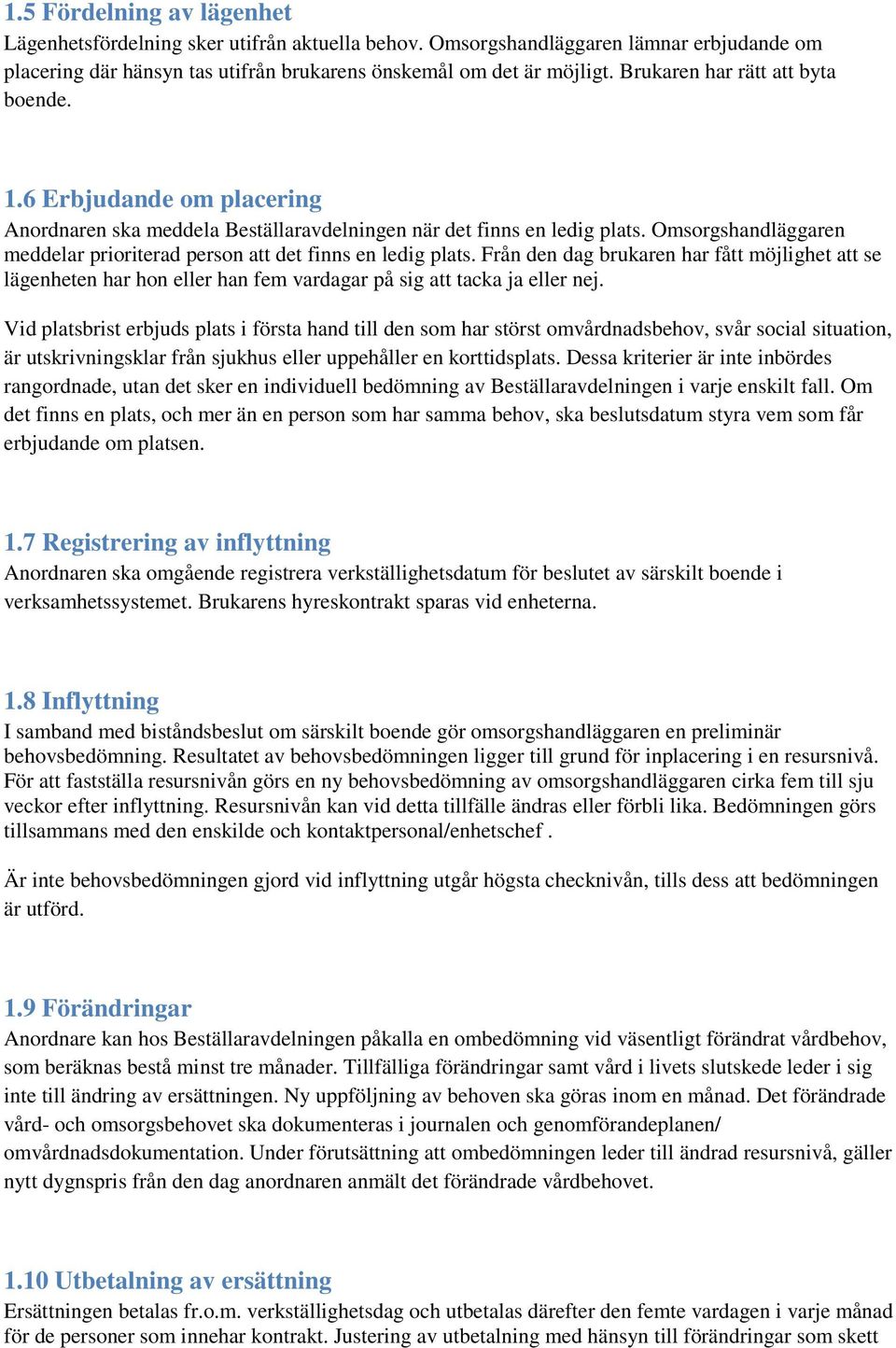 1.5 Fördelning av lägenhet
Lägenhetsfördelning sker utifrån aktuella behov. Omsorgshandläggaren lämnar erbjudande om placering där hänsyn tas utifrån brukarens önskemål om det är möjligt. Brukaren har rätt att byta boende.

1.6 Erbjudande om placering
Anordnaren ska meddela Beställaravdelningen när det finns en ledig plats. Omsorgshandläggaren meddelar prioriterad person att det finns en ledig plats. Från den dag brukaren har fått möjlighet att se lägenheten har hon eller han fem vardagar på sig att tacka ja eller nej.

Vid platsbrist erbjuds plats i första hand till den som har störst omvårdnadsbehov, svår social situation, är utskrivningsklar från sjukhus eller uppehåller en korttidsplats. Dessa kriterier är inte inbördes rangordnade, utan det sker en individuell bedömning av Beställaravdelningen i varje enskilt fall. Om det finns en plats, och mer än en person som har samma behov, ska beslutsdatum styra vem som får erbjudande om platsen.

1.7 Registrering av inflyttning
Anordnaren ska omgående registrera verkställighetsdatum för beslutet av särskilt boende i verksamhetssystemet. Brukarens hyreskontrakt sparas vid enheterna.

1.8 Inflyttning
I samband med biståndsbeslut om särskilt boende gör omsorgshandläggaren en preliminär behovsbedömning. Resultatet av behovsbedömningen ligger till grund för inplacering i en resursnivå. För att fastställa resursnivån görs en ny behovsbedömning av omsorgshandläggaren cirka fem till sju veckor efter inflyttning. Resursnivån kan vid detta tillfälle ändras eller förbli lika. Bedömningen görs tillsammans med den enskilde och kontaktpersonal/enhetschef .

Är inte behovsbedömningen gjord vid inflyttning utgår högsta checknivån, tills dess att bedömningen är utförd.

1.9 Förändringar
Anordnare kan hos Beställaravdelningen påkalla en ombedömning vid väsentligt förändrat vårdbehov, som beräknas bestå minst tre månader. Tillfälliga förändringar samt vård i livets slutskede leder i sig inte till ändring av ersättningen. Ny uppföljning av behoven ska göras inom en månad. Det förändrade vård- och omsorgsbehovet ska dokumenteras i journalen och genomförandeplanen/ omvårdnadsdokumentation. Under förutsättning att ombedömningen leder till ändrad resursnivå, gäller nytt dygnspris från den dag anordnaren anmält det förändrade vårdbehovet.

1.10 Utbetalning av ersättning
Ersättningen betalas fr.o.m. verkställighetsdag och utbetalas därefter den femte vardagen i varje månad för de personer som innehar kontrakt. Justering av utbetalning med hänsyn till förändringar som skett